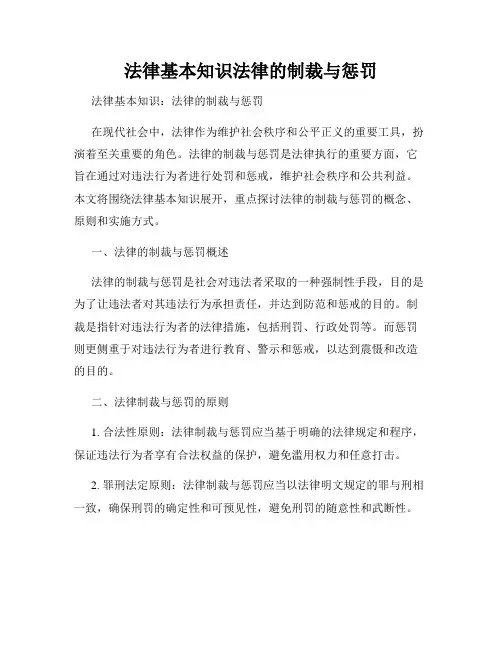 法律基本知识法律的制裁与惩罚

法律基本知识：法律的制裁与惩罚

在现代社会中，法律作为维护社会秩序和公平正义的重要工具，扮演着至关重要的角色。法律的制裁与惩罚是法律执行的重要方面，它旨在通过对违法行为者进行处罚和惩戒，维护社会秩序和公共利益。本文将围绕法律基本知识展开，重点探讨法律的制裁与惩罚的概念、原则和实施方式。

一、法律的制裁与惩罚概述

法律的制裁与惩罚是社会对违法者采取的一种强制性手段，目的是为了让违法者对其违法行为承担责任，并达到防范和惩戒的目的。制裁是指针对违法行为者的法律措施，包括刑罚、行政处罚等。而惩罚则更侧重于对违法行为者进行教育、警示和惩戒，以达到震慑和改造的目的。

二、法律制裁与惩罚的原则

1. 合法性原则：法律制裁与惩罚应当基于明确的法律规定和程序，保证违法行为者享有合法权益的保护，避免滥用权力和任意打击。

2. 罪刑法定原则：法律制裁与惩罚应当以法律明文规定的罪与刑相一致，确保刑罚的确定性和可预见性，避免刑罚的随意性和武断性。